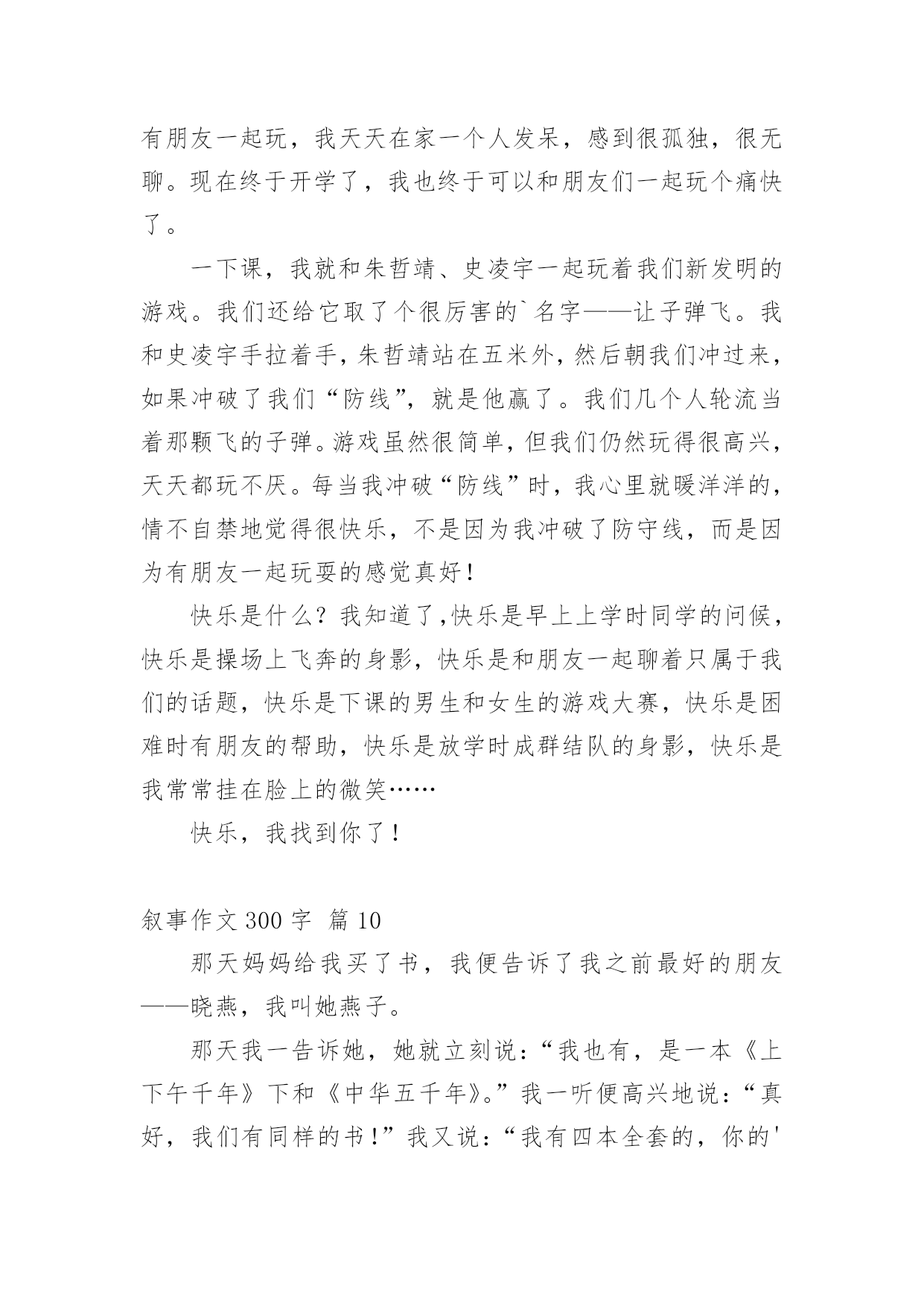 有朋友一起玩，我天天在家一个人发呆，感到很孤独，很无聊。现在终于开学了，我也终于可以和朋友们一起玩个痛快了。

一下课，我就和朱哲靖、史凌宇一起玩着我们新发明的游戏。我们还给它取了个很厉害的`名字——让子弹飞。我和史凌宇手拉着手，朱哲靖站在五米外，然后朝我们冲过来，如果冲破了我们“防线”，就是他赢了。我们几个人轮流当着那颗飞的子弹。游戏虽然很简单，但我们仍然玩得很高兴，天天都玩不厌。每当我冲破“防线”时，我心里就暖洋洋的，情不自禁地觉得很快乐，不是因为我冲破了防守线，而是因为有朋友一起玩耍的感觉真好！

快乐是什么？我知道了,快乐是早上上学时同学的问候，快乐是操场上飞奔的身影，快乐是和朋友一起聊着只属于我们的话题，快乐是下课的男生和女生的游戏大赛，快乐是困难时有朋友的帮助，快乐是放学时成群结队的身影，快乐是我常常挂在脸上的微笑……

快乐，我找到你了！

叙事作文 300 字 篇 10

那天妈妈给我买了书，我便告诉了我之前最好的朋友——晓燕，我叫她燕子。

那天我一告诉她，她就立刻说：“我也有，是一本《上下午千年》下和《中华五千年》。”我一听便高兴地说：“真好，我们有同样的书！”我又说：“我有四本全套的，你的'